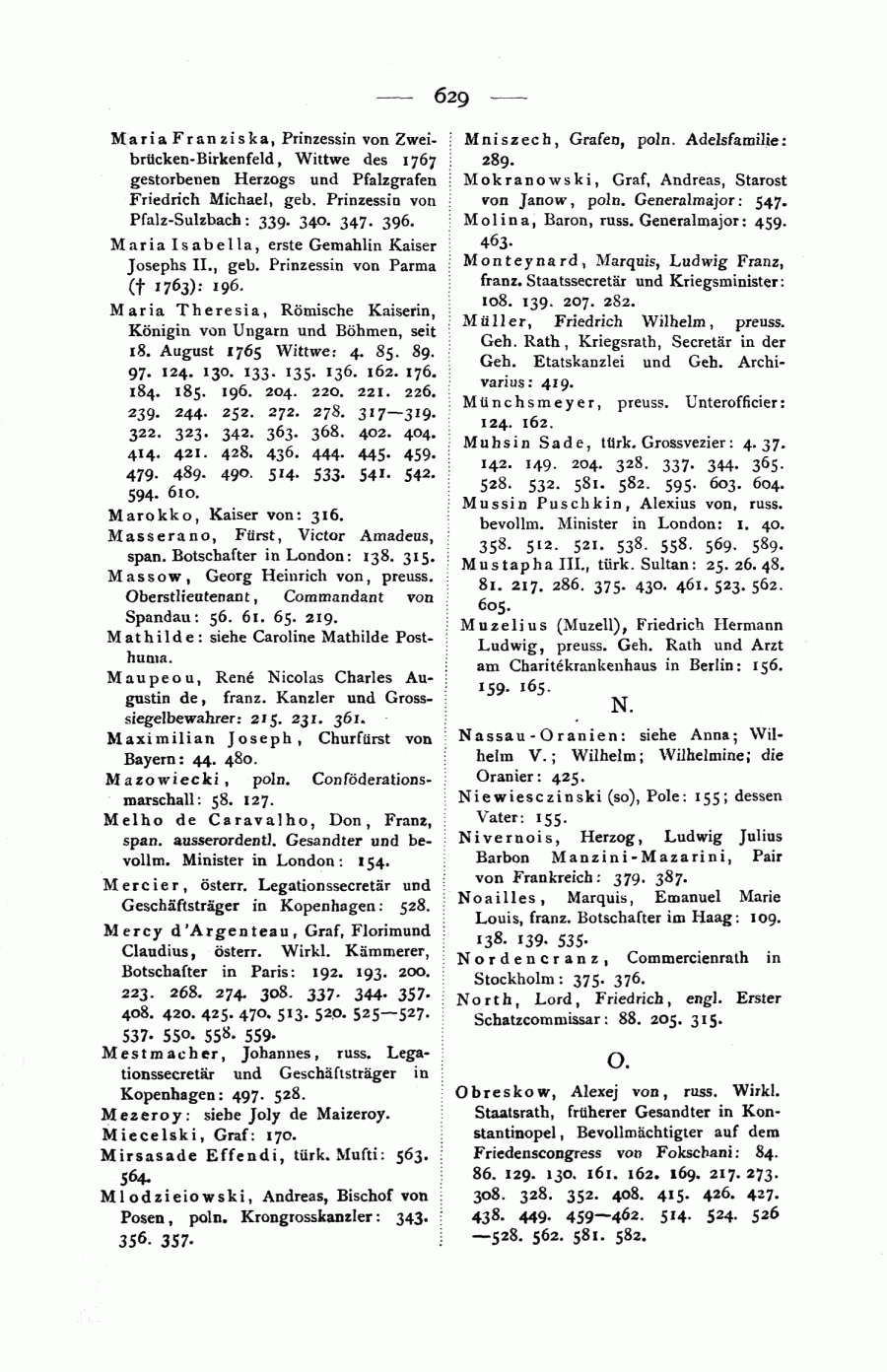 — 629 —

Maria Franziska, Prinzessin von Zweibrücken-Birkenfeld, Wittwe des 1767 gestorbenen Herzogs und Pfalzgrafen Friedrich Michael, geb. Prinzessin von Pfalz-Sulzbach: 339. 340. 347. 396.

Maria Isabella, erste Gemahlin Kaiser Josephs II., geb. Prinzessin von Parma († 1763): 196.

Maria Theresia, Römische Kaiserin, Königin von Ungarn und Böhmen, seit 18. August 1765 Wittwe: 4. 85. 89. 97. 124. 130. 133. 135. 136. 162. 176. 184. 185. 196. 204. 220. 221. 226. 239. 244. 252. 272. 278. 317—319. 322. 323. 342. 363. 368. 402. 404. 414. 421. 428. 436. 444. 445. 459. 479. 489. 490. 514. 533. 541. 542. 594. 610.

Marokko, Kaiser von: 316.

Masserano, Fürst, Victor Amadeus, span. Botschafter in London: 138. 315.

Massow, Georg Heinrich von, preuss. Oberstlieutenant, Commandant von Spandau: 56. 61. 65. 219.

Mathilde: siehe Caroline Mathilde Posthuma.

Maupeou, René Nicolas Charles Augustin de, franz. Kanzler und Grosssiegelbewahrer: 215. 231. 361.

Maximilian Joseph, Churfürst von Bayern: 44. 480.

Mazowiecki, poln. Conföderationsmarschall: 58. 127.

Melho de Caravalho, Don, Franz, span. ausserordentl. Gesandter und bevollm. Minister in London: 154.

Mercier, österr. Legationssecretär und Geschäftsträger in Kopenhagen: 528.

Mercy d'Argenteau, Graf, Florimund Claudius, österr. Wirkl. Kämmerer, Botschafter in Paris: 192. 193. 200. 223. 268. 274. 308. 337. 344. 357. 408. 420. 425. 470. 513. 520. 525—527. 537. 550. 558. 559.

Mestmacher, Johannes, russ. Legationssecretär und Geschäftsträger in Kopenhagen: 497. 528.

Mezeroy: siehe Joly de Maizeroy.

Miecelski, Graf: 170.

Mirsasade Effendi, türk. Mufti: 563. 564.

Mlodzieiowski, Andreas, Bischof von Posen, poln. Krongrosskanzler: 343. 356. 357.

Mniszech, Grafen, poln. Adelsfamilie: 289.

Mokranowski, Graf, Andreas, Starost von Janow, poln. Generalmajor: 547.

Molina, Baron, russ. Generalmajor: 459. 463.

Monteynard, Marquis, Ludwig Franz, franz. Staatssecretär und Kriegsminister: 108. 139. 207. 282.

Müller, Friedrich Wilhelm, preuss. Geh. Rath, Kriegsrath, Secretär in der Geh. Etatskanzlei und Geh. Archivarius: 419.

Münchsmeyer, preuss. Unterofficier: 124. 162.

Muhsin Sade, türk. Grossvezier: 4. 37. 142. 149. 204. 328. 337. 344. 365. 528. 532. 581. 582. 595. 603. 604.

Mussin Puschkin, Alexius von, russ. bevollm. Minister in London: 1. 40. 358. 512. 521. 538. 558. 569. 589.

Mustapha III., türk. Sultan: 25. 26. 48. 81. 217. 286. 375. 430. 461. 523. 562. 605.

Muzelius (Muzell), Friedrich Hermann Ludwig, preuss. Geh. Rath und Arzt am Charitékrankenhaus in Berlin: 156. 159. 165.

N.

Nassau-Oranien: siehe Anna; Wilhelm V.; Wilhelm; Wilhelmine; die Oranier: 425.

Niewiesczinski (so), Pole: 155; dessen Vater: 155.

Nivernois, Herzog, Ludwig Julius Barbon Manzini-Mazarini, Pair von Frankreich: 379. 387.

Noailles, Marquis, Emanuel Marie Louis, franz. Botschafter im Haag: 109. 138. 139. 535.

Nordencranz, Commercienrath in Stockholm: 375. 376.

North, Lord, Friedrich, engl. Erster Schatzcommissar: 88. 205. 315.

O.

Obreskow, Alexej von, russ. Wirkl. Staatsrath, früherer Gesandter in Konstantinopel, Bevollmächtigter auf dem Friedenscongress von Fokschani: 84. 86. 129. 130. 161. 162. 169. 217. 273. 308. 328. 352. 408. 415. 426. 427. 438. 449. 459—462. 514. 524. 526—528. 562. 581. 582.